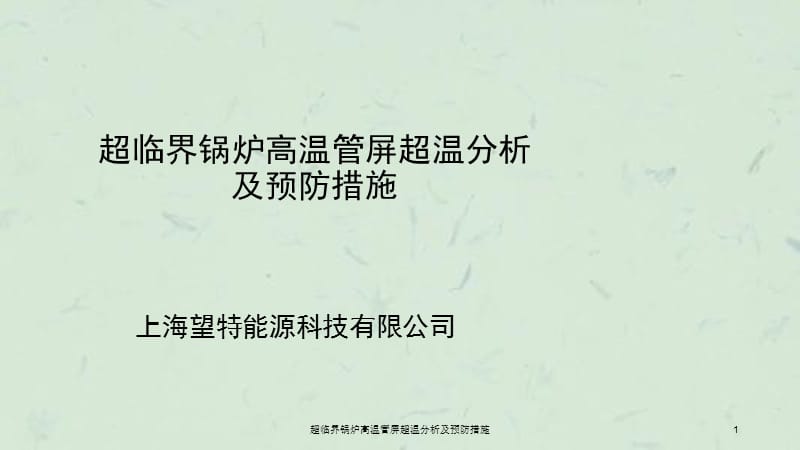 超临界锅炉高温管屏超温分析及预防措施

上海望特能源科技有限公司

超临界锅炉高温管屏超温分析及预防措施

1